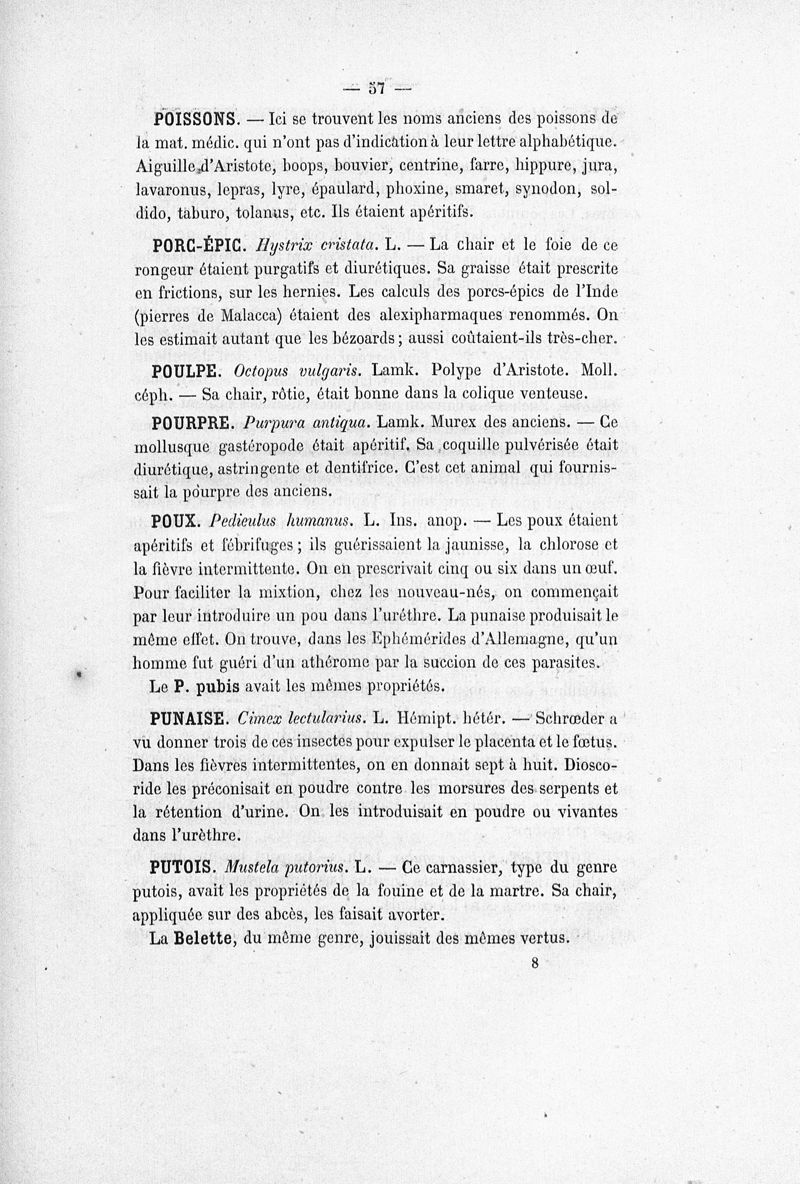 — 57 —

POISSONS. — Ici se trouvent les noms anciens des poissons de la mat. médic. qui n'ont pas d'indication à leur lettre alphabétique. Aiguille d'Aristote, boops, bouvier, centrine, farre, hippure, jura, lavaronus, lepras, lyre, épaulard, phoxine, smaret, synodon, soldido, taburo, tolanus, etc. Ils étaient apéritifs.

PORC-ÉPIC. Hystrix cristata. L. — La chair et le foie de ce rongeur étaient purgatifs et diurétiques. Sa graisse était prescrite en frictions, sur les hernies. Les calculs des porcs-épics de l'Inde (pierres de Malacca) étaient des alexipharmaques renommés. On les estimait autant que les bézoards; aussi coûtaient-ils très-cher.

POULPE. Octopus vulgaris. Lamk. Polype d'Aristote. Moll. céph. — Sa chair, rôtie, était bonne dans la colique venteuse.

POURPRE. Purpura antiqua. Lamk. Murex des anciens. — Ce mollusque gastéropode était apéritif. Sa coquille pulvérisée était diurétique, astringente et dentifrice. C'est cet animal qui fournissait la pourpre des anciens.

POUX. Pediculus humanus. L. Ins. anop. — Les poux étaient apéritifs et fébrifuges; ils guérissaient la jaunisse, la chlorose et la fièvre intermittente. On en prescrivait cinq ou six dans un œuf. Pour faciliter la mixtion, chez les nouveau-nés, on commençait par leur introduire un pou dans l'uréthre. La punaise produisait le même effet. On trouve, dans les Ephémérides d'Allemagne, qu'un homme fut guéri d'un athérome par la succion de ces parasites.

Le P. pubis avait les mêmes propriétés.

PUNAISE. Cimex lectularius. L. Hémipt. hétér. — Schrœder a vu donner trois de ces insectes pour expulser le placenta et le fœtus. Dans les fièvres intermittentes, on en donnait sept à huit. Dioscoride les préconisait en poudre contre les morsures des serpents et la rétention d'urine. On les introduisait en poudre ou vivantes dans l'urèthre.

PUTOIS. Mustela putorius. L. — Ce carnassier, type du genre putois, avait les propriétés de la fouine et de la martre. Sa chair, appliquée sur des abcès, les faisait avorter.

La Belette, du même genre, jouissait des mêmes vertus.

8